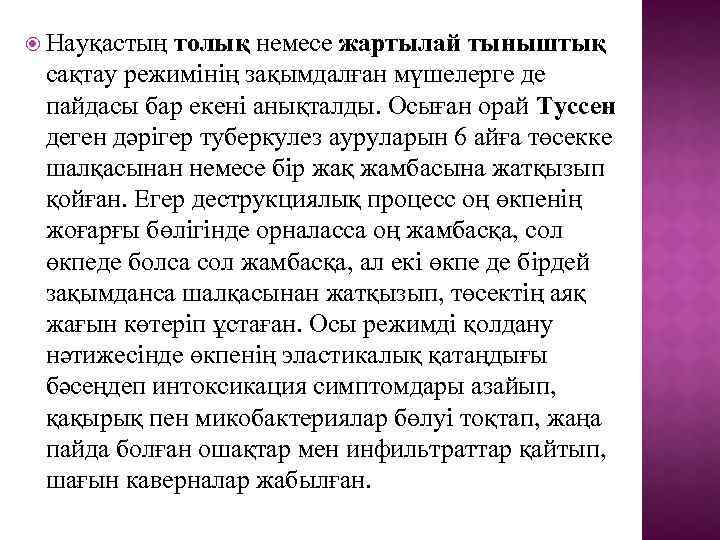 Науқастың толық немесе жартылай тыныштық сақтау режимінің зақымдалған мүшелерге де пайдасы бар екені анықталды. Осыған орай Туссен деген дәрігер туберкулез ауруларын 6 айға төсекке шалқасынан немесе бір жақ жамбасына жатқызып қойған. Егер деструкциялық процесс оң өкпенің жоғарғы бөлігінде орналасса оң жамбасқа, сол өкпеде болса сол жамбасқа, ал екі өкпе де бірдей зақымданса шалқасынан жатқызып, төсектің аяқ жағын көтеріп ұстаған. Осы режимді қолдану нәтижесінде өкпенің эластикалық қатаңдығы бәсеңдеп интоксикация симптомдары азайып, қақырық пен микобактериялар бөлуі тоқтап, жаңа пайда болған ошақтар мен инфильтраттар қайтып, шағын каверналар жабылған.